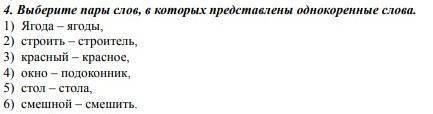 4. Выберите пары слов, в которых представлены однокоренные слова.
1) Ягода – ягоды,
2) строить – строитель,
3) красный – красное,
4) окно – подоконник,
5) стол – стола,
6) смешной – смешить.